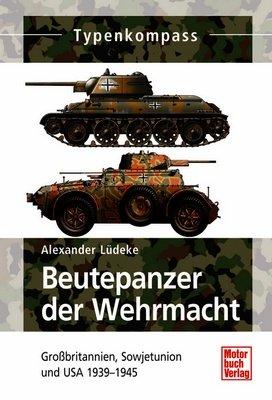 Typenkompass

Alexander Lüdeke

Beutepanzer der Wehrmacht

Großbritannien, Sowjetunion und USA 1939–1945

Motor buch Verlag